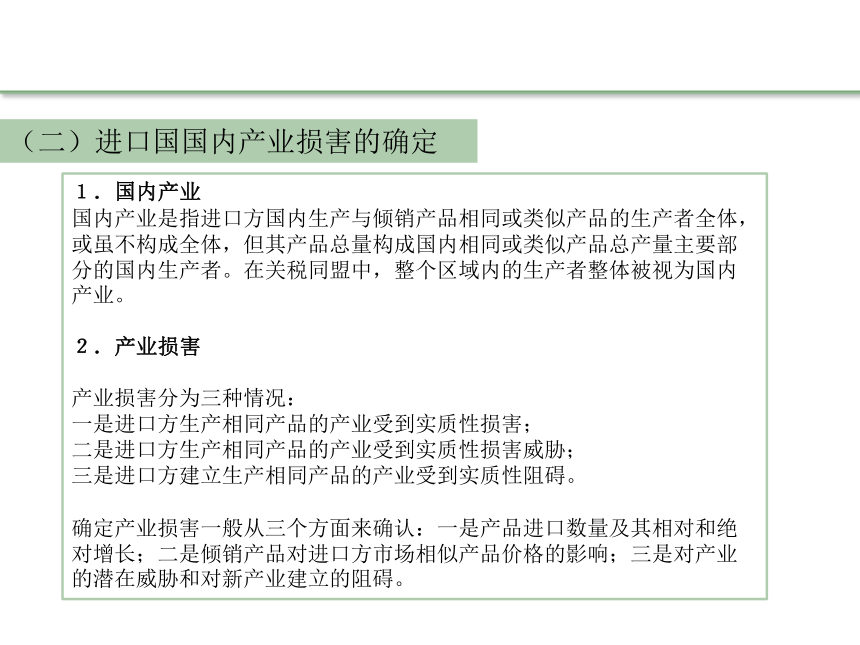 （二）进口国国内产业损害的确定

１．国内产业
国内产业是指进口方国内生产与倾销产品相同或类似产品的生产者全体，或虽不构成全体，但其产品总量构成国内相同或类似产品总产量主要部分的国内生产者。在关税同盟中，整个区域内的生产者整体被视为国内产业。

２．产业损害

产业损害分为三种情况：
一是进口方生产相同产品的产业受到实质性损害；
二是进口方生产相同产品的产业受到实质性损害威胁；
三是进口方建立生产相同产品的产业受到实质性阻碍。

确定产业损害一般从三个方面来确认：一是产品进口数量及其相对和绝对增长；二是倾销产品对进口方市场相似产品价格的影响；三是对产业的潜在威胁和对新产业建立的阻碍。